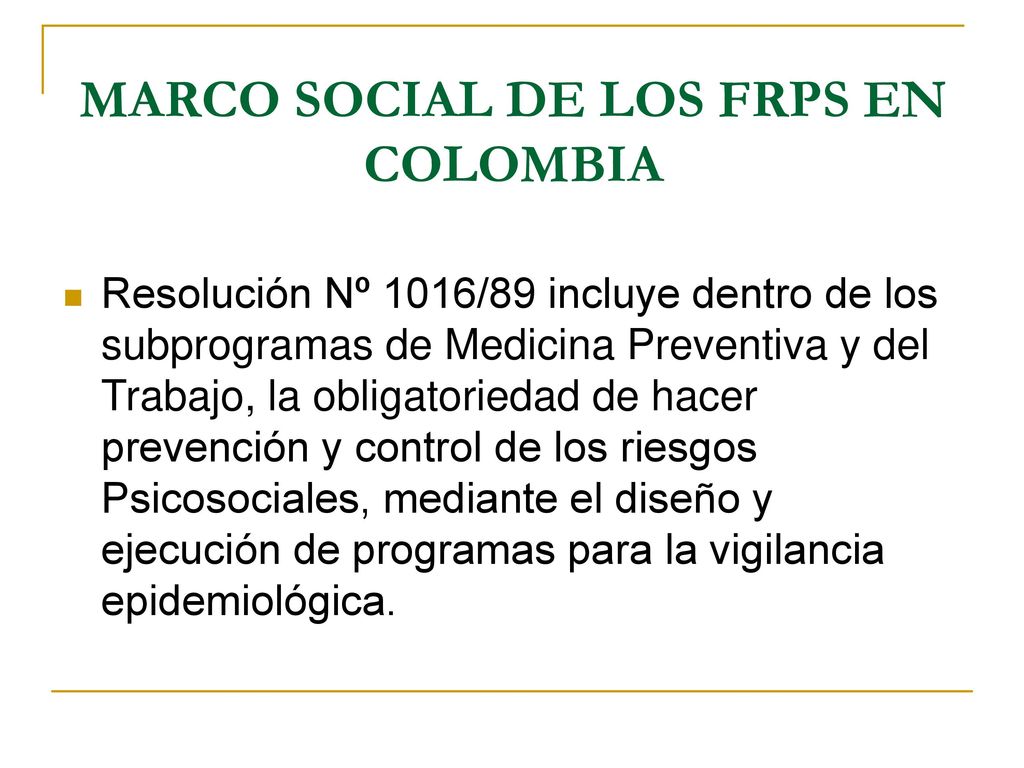 MARCO SOCIAL DE LOS FRPS EN COLOMBIA

Resolución Nº 1016/89 incluye dentro de los subprogramas de Medicina Preventiva y del Trabajo, la obligatoriedad de hacer prevención y control de los riesgos Psicosociales, mediante el diseño y ejecución de programas para la vigilancia epidemiológica.